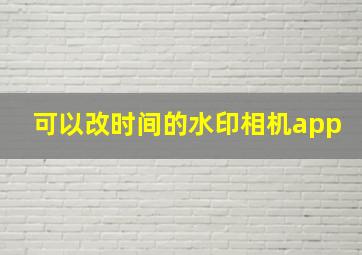 可以改时间的水印相机app